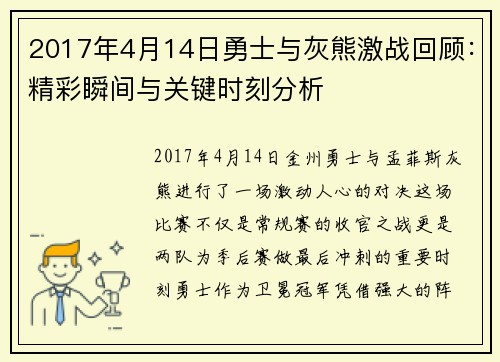 2017年4月14日勇士与灰熊激战回顾：精彩瞬间与关键时刻分析

2017年4月14日金州勇士与孟菲斯灰熊进行了一场激动人心的对决这场比赛不仅是常规赛的收官之战更是两队为季后赛做最后冲刺的重要时刻勇士作为卫冕冠军凭借强大的阵